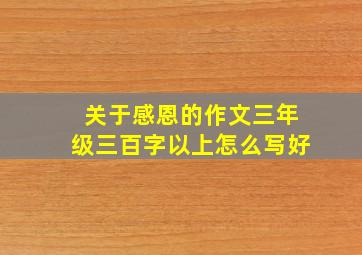 关于感恩的作文三年级三百字以上怎么写好